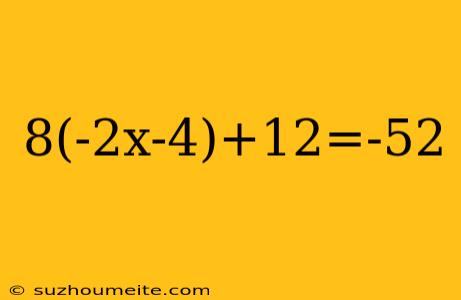 $8(-2x-4)+12=-52$

© suzhoumeite.com